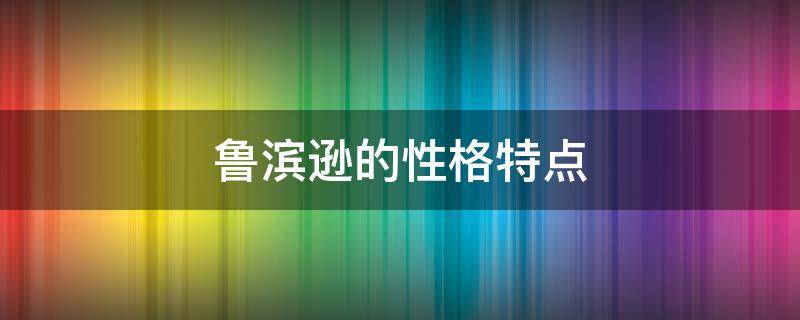 鲁滨逊的性格特点